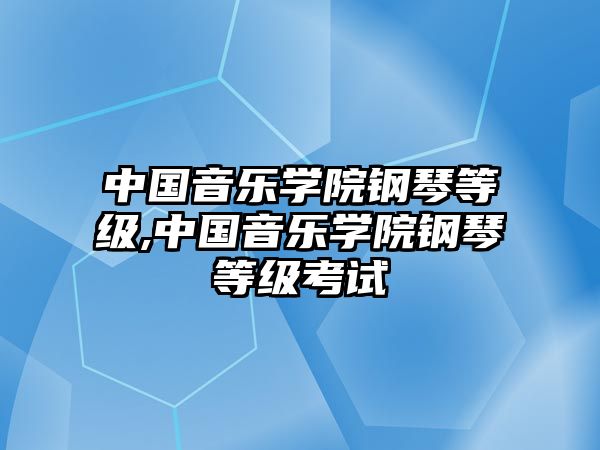 中国音乐学院钢琴等级,中国音乐学院钢琴等级考试